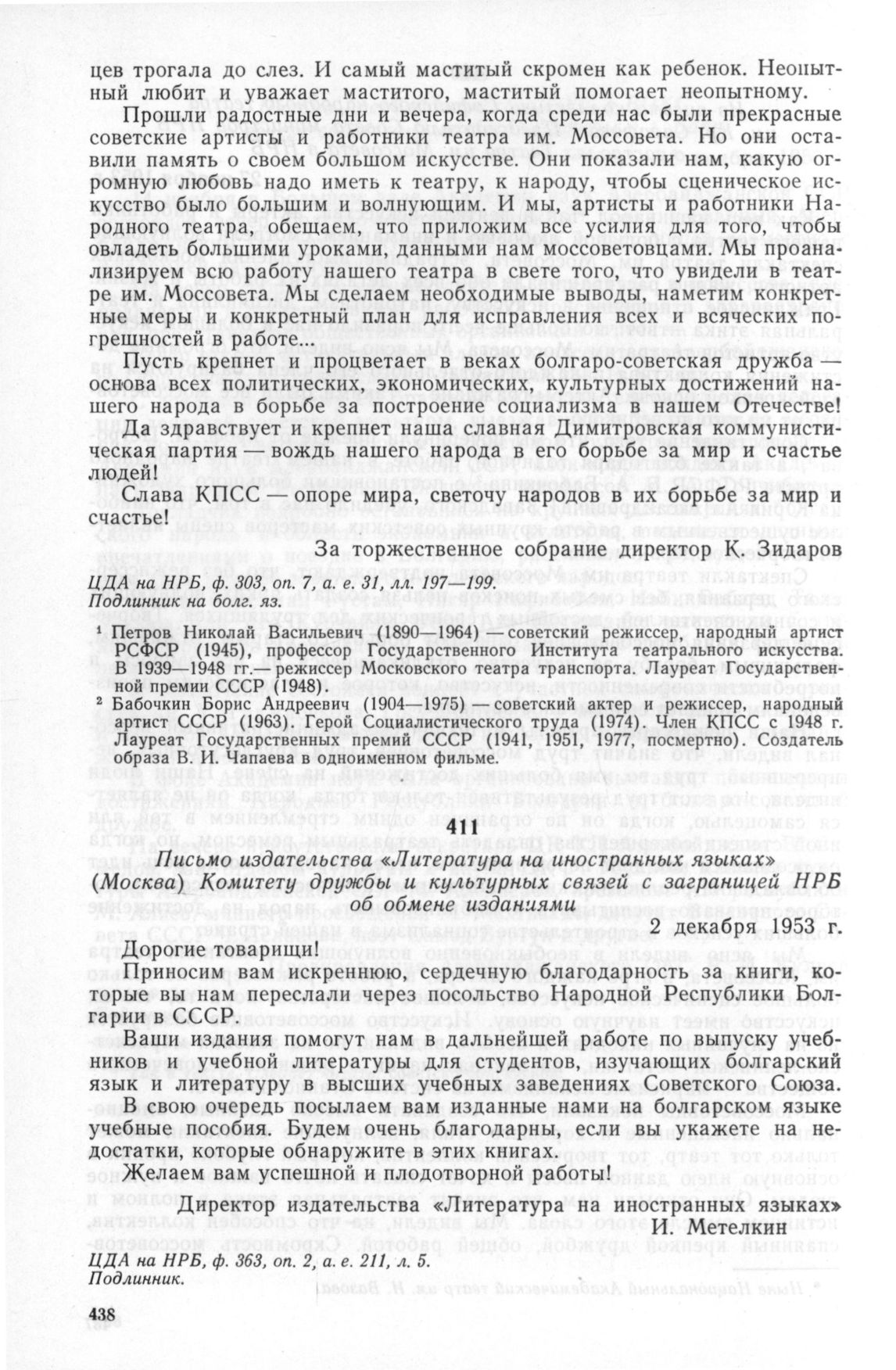 цев трогала до слез. И самый маститый скромен как ребенок. Неопытный любит и уважает маститого, маститый помогает неопытному.

Прошли радостные дни и вечера, когда среди нас были прекрасные советские артисты и работники театра им. Моссовета. Но они оставили память о своем большом искусстве. Они показали нам, какую огромную любовь надо иметь к театру, к народу, чтобы сценическое искусство было большим и волнующим. И мы, артисты и работники Народного театра, обещаем, что приложим все усилия для того, чтобы овладеть большими уроками, данными нам моссоветовцами. Мы проанализируем всю работу нашего театра в свете того, что увидели в театре им. Моссовета. Мы сделаем необходимые выводы, наметим конкретные меры и конкретный план для исправления всех и всяческих погрешностей в работе...

Пусть крепнет и процветает в веках болгаро-советская дружба — основа всех политических, экономических, культурных достижений нашего народа в борьбе за построение социализма в нашем Отечестве!

Да здравствует и крепнет наша славная Димитровская коммунистическая партия — вождь нашего народа в его борьбе за мир и счастье людей!

Слава КПСС — опоре мира, светочу народов в их борьбе за мир и счастье!

За торжественное собрание директор К. Зидаров

ЦДА на НРБ, ф. 303, оп. 7, а. е. 31, лл. 197—199.
Подлинник на болг. яз.

¹ Петров Николай Васильевич (1890—1964) — советский режиссер, народный артист РСФСР (1945), профессор Государственного Института театрального искусства. В 1939—1948 гг.— режиссер Московского театра транспорта. Лауреат Государственной премии СССР (1948).

² Бабочкин Борис Андреевич (1904—1975) — советский актер и режиссер, народный артист СССР (1963). Герой Социалистического труда (1974). Член КПСС с 1948 г. Лауреат Государственных премий СССР (1941, 1951, 1977, посмертно). Создатель образа В. И. Чапаева в одноименном фильме.

411

Письмо издательства «Литература на иностранных языках» (Москва) Комитету дружбы и культурных связей с заграницей НРБ об обмене изданиями

2 декабря 1953 г.

Дорогие товарищи!

Приносим вам искреннюю, сердечную благодарность за книги, которые вы нам переслали через посольство Народной Республики Болгарии в СССР.

Ваши издания помогут нам в дальнейшей работе по выпуску учебников и учебной литературы для студентов, изучающих болгарский язык и литературу в высших учебных заведениях Советского Союза.

В свою очередь посылаем вам изданные нами на болгарском языке учебные пособия. Будем очень благодарны, если вы укажете на недостатки, которые обнаружите в этих книгах.

Желаем вам успешной и плодотворной работы!

Директор издательства «Литература на иностранных языках»
И. Метелкин

ЦДА на НРБ, ф. 363, оп. 2, а. е. 211, л. 5.
Подлинник.

438